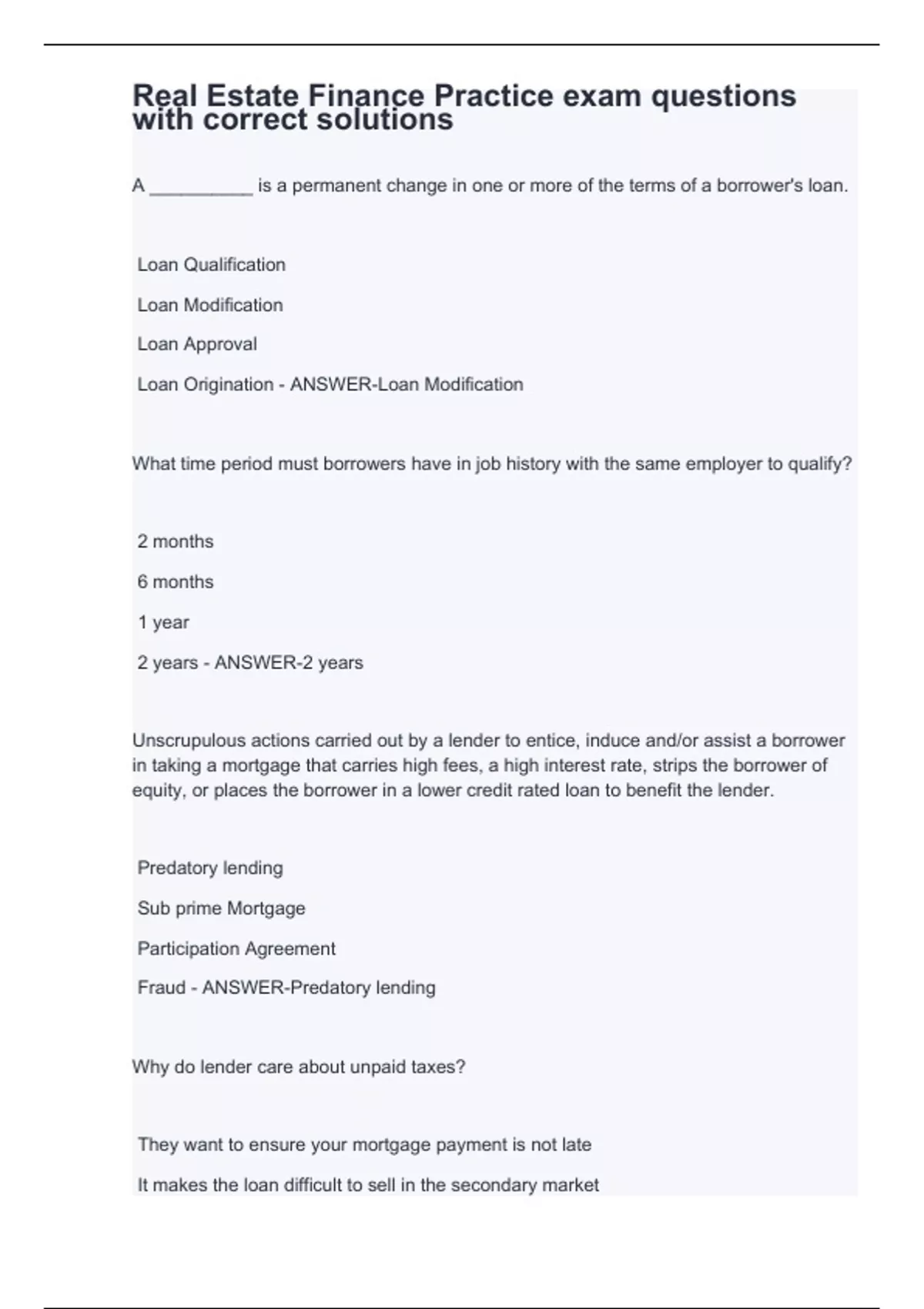 Real Estate Finance Practice exam questions with correct solutions

A __________ is a permanent change in one or more of the terms of a borrower's loan.

Loan Qualification

Loan Modification

Loan Approval

Loan Origination - ANSWER-Loan Modification

What time period must borrowers have in job history with the same employer to qualify?

2 months

6 months

1 year

2 years - ANSWER-2 years

Unscrupulous actions carried out by a lender to entice, induce and/or assist a borrower in taking a mortgage that carries high fees, a high interest rate, strips the borrower of equity, or places the borrower in a lower credit rated loan to benefit the lender.

Predatory lending

Sub prime Mortgage

Participation Agreement

Fraud - ANSWER-Predatory lending

Why do lender care about unpaid taxes?

They want to ensure your mortgage payment is not late

It makes the loan difficult to sell in the secondary market